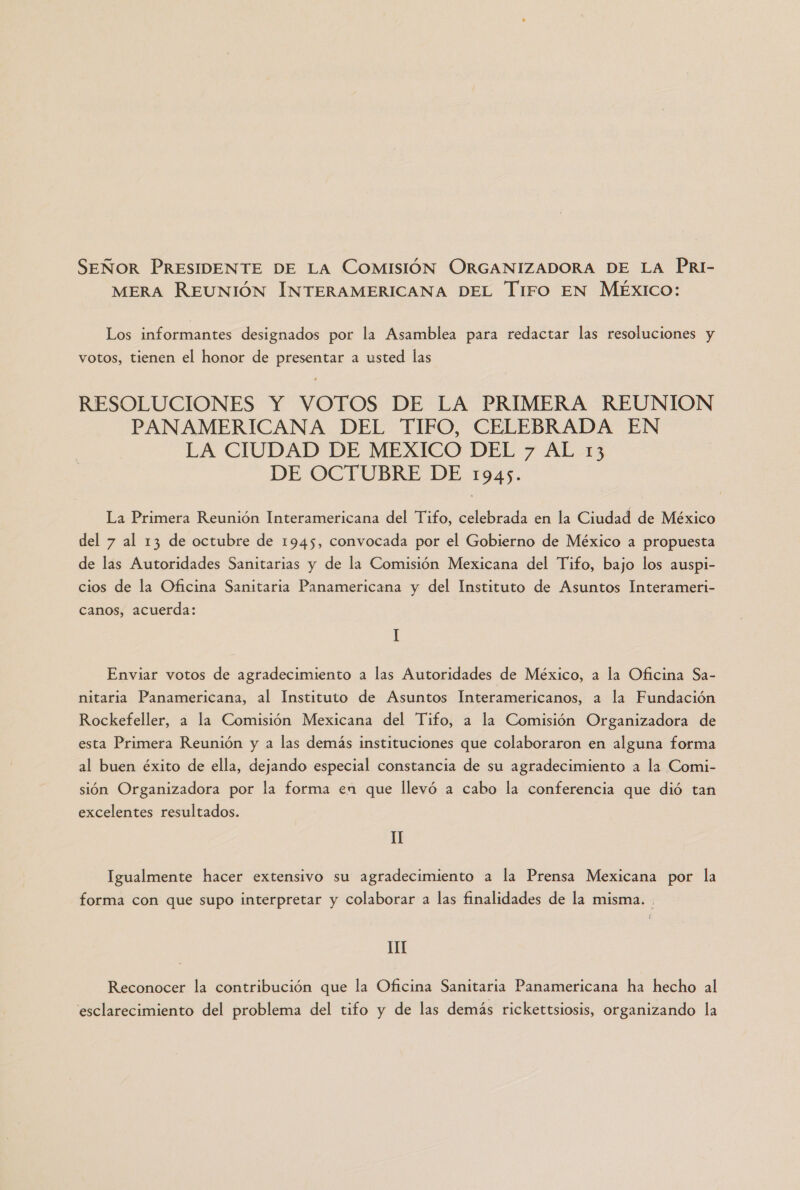 SEÑOR PRESIDENTE DE LA COMISIÓN ORGANIZADORA DE LA PRIMERA REUNIÓN INTERAMERICANA DEL TIFO EN MÉXICO:

Los informantes designados por la Asamblea para redactar las resoluciones y votos, tienen el honor de presentar a usted las

RESOLUCIONES Y VOTOS DE LA PRIMERA REUNION PANAMERICANA DEL TIFO, CELEBRADA EN LA CIUDAD DE MEXICO DEL 7 AL 13 DE OCTUBRE DE 1945.

La Primera Reunión Interamericana del Tifo, celebrada en la Ciudad de México del 7 al 13 de octubre de 1945, convocada por el Gobierno de México a propuesta de las Autoridades Sanitarias y de la Comisión Mexicana del Tifo, bajo los auspicios de la Oficina Sanitaria Panamericana y del Instituto de Asuntos Interamericanos, acuerda:

I

Enviar votos de agradecimiento a las Autoridades de México, a la Oficina Sanitaria Panamericana, al Instituto de Asuntos Interamericanos, a la Fundación Rockefeller, a la Comisión Mexicana del Tifo, a la Comisión Organizadora de esta Primera Reunión y a las demás instituciones que colaboraron en alguna forma al buen éxito de ella, dejando especial constancia de su agradecimiento a la Comisión Organizadora por la forma en que llevó a cabo la conferencia que dió tan excelentes resultados.

II

Igualmente hacer extensivo su agradecimiento a la Prensa Mexicana por la forma con que supo interpretar y colaborar a las finalidades de la misma.

III

Reconocer la contribución que la Oficina Sanitaria Panamericana ha hecho al esclarecimiento del problema del tifo y de las demás rickettsiosis, organizando la